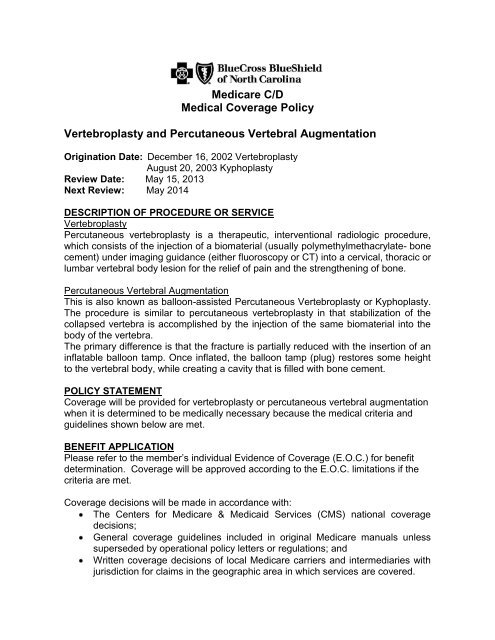 BlueCross BlueShield of North Carolina

Medicare C/D
Medical Coverage Policy

Vertebroplasty and Percutaneous Vertebral Augmentation

Origination Date: December 16, 2002 Vertebroplasty
August 20, 2003 Kyphoplasty
Review Date: May 15, 2013
Next Review: May 2014

DESCRIPTION OF PROCEDURE OR SERVICE
Vertebroplasty
Percutaneous vertebroplasty is a therapeutic, interventional radiologic procedure, which consists of the injection of a biomaterial (usually polymethylmethacrylate- bone cement) under imaging guidance (either fluoroscopy or CT) into a cervical, thoracic or lumbar vertebral body lesion for the relief of pain and the strengthening of bone.

Percutaneous Vertebral Augmentation
This is also known as balloon-assisted Percutaneous Vertebroplasty or Kyphoplasty. The procedure is similar to percutaneous vertebroplasty in that stabilization of the collapsed vertebra is accomplished by the injection of the same biomaterial into the body of the vertebra.
The primary difference is that the fracture is partially reduced with the insertion of an inflatable balloon tamp. Once inflated, the balloon tamp (plug) restores some height to the vertebral body, while creating a cavity that is filled with bone cement.

POLICY STATEMENT
Coverage will be provided for vertebroplasty or percutaneous vertebral augmentation when it is determined to be medically necessary because the medical criteria and guidelines shown below are met.

BENEFIT APPLICATION
Please refer to the member's individual Evidence of Coverage (E.O.C.) for benefit determination. Coverage will be approved according to the E.O.C. limitations if the criteria are met.

Coverage decisions will be made in accordance with:
• The Centers for Medicare & Medicaid Services (CMS) national coverage decisions;
• General coverage guidelines included in original Medicare manuals unless superseded by operational policy letters or regulations; and
• Written coverage decisions of local Medicare carriers and intermediaries with jurisdiction for claims in the geographic area in which services are covered.